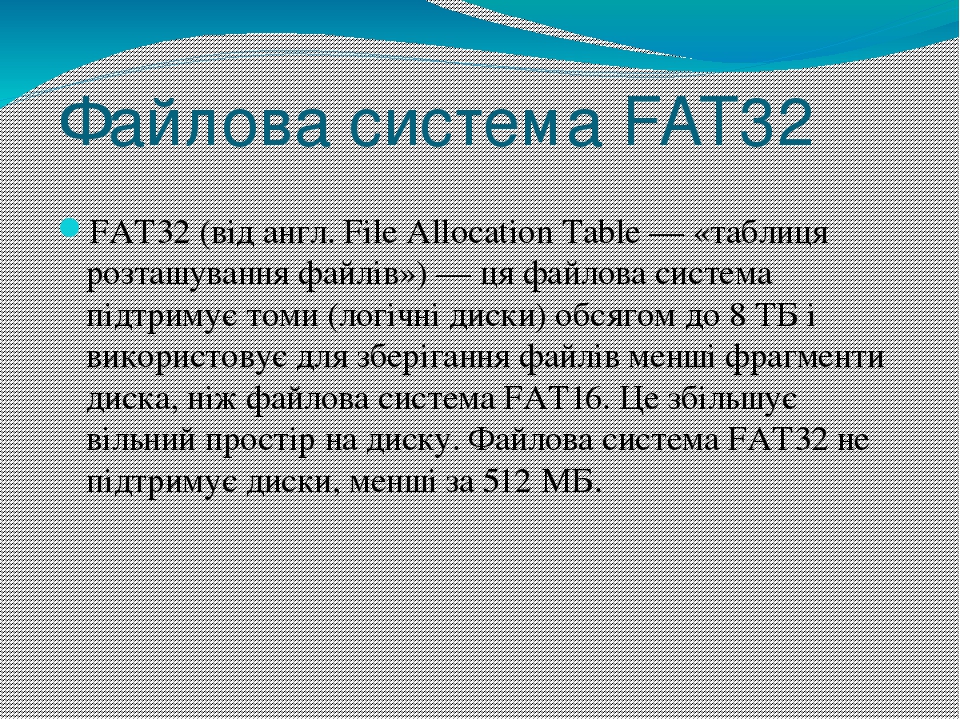 Файлова система FAT32

FAT32 (від англ. File Allocation Table — «таблиця розташування файлів») — ця файлова система підтримує томи (логічні диски) обсягом до 8 ТБ і використовує для зберігання файлів менші фрагменти диска, ніж файлова система FAT16. Це збільшує вільний простір на диску. Файлова система FAT32 не підтримує диски, менші за 512 МБ.